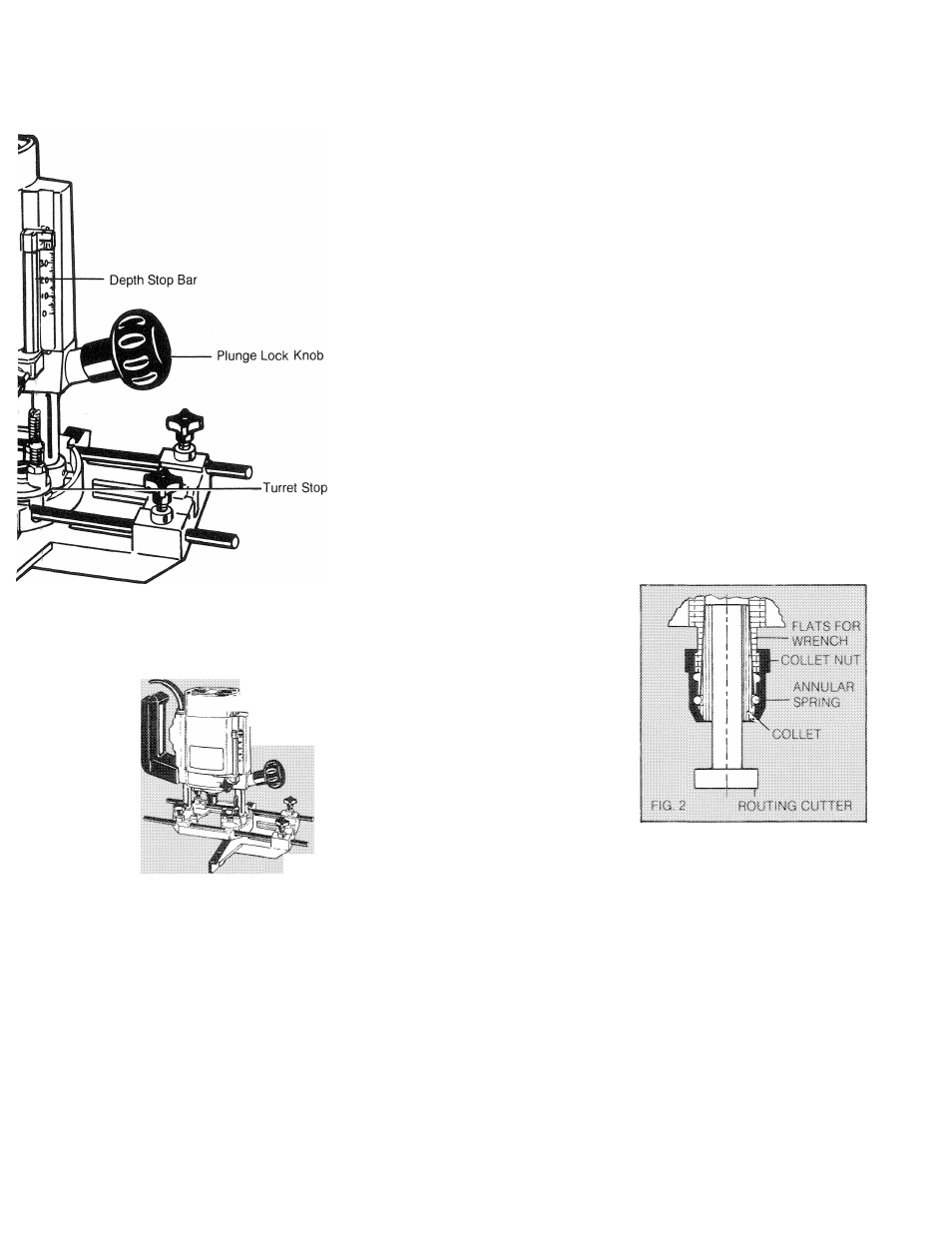 Depth Stop Bar

Plunge Lock Knob

Turret Stop

FLATS FOR WRENCH

COLLET NUT

ANNULAR SPRING

COLLET

FIG. 2

ROUTING CUTTER